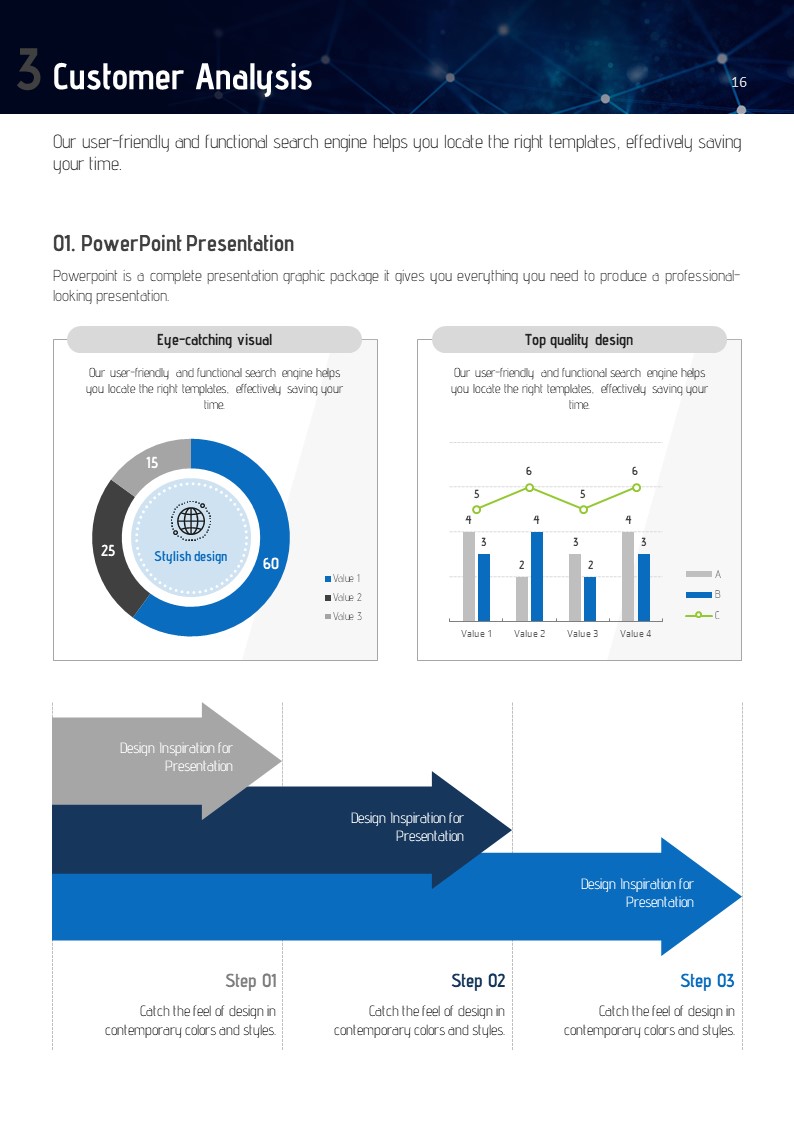 3 Customer Analysis

16

Our user-friendly and functional search engine helps you locate the right templates, effectively saving your time.

01. PowerPoint Presentation

Powerpoint is a complete presentation graphic package it gives you everything you need to produce a professional-looking presentation.

Eye-catching visual

Our user-friendly and functional search engine helps you locate the right templates, effectively saving your time.

15
25
60
Stylish design

Value 1
Value 2
Value 3

Top quality design

Our user-friendly and functional search engine helps you locate the right templates, effectively saving your time.

5 6 5 6
4 3 2 4 3 2 4 3

Value 1 Value 2 Value 3 Value 4

A
B
C

Design Inspiration for Presentation

Design Inspiration for Presentation

Design Inspiration for Presentation

Step 01

Catch the feel of design in contemporary colors and styles.

Step 02

Catch the feel of design in contemporary colors and styles.

Step 03

Catch the feel of design in contemporary colors and styles.